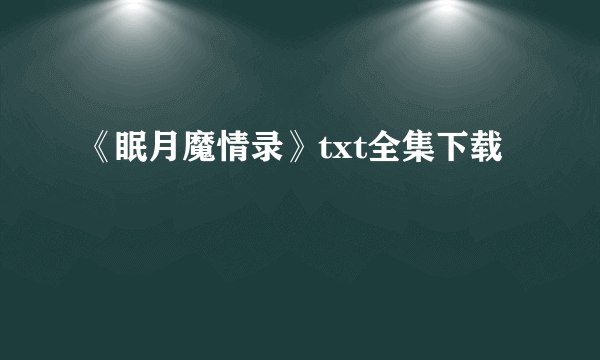 《眠月魔情录》txt全集下载